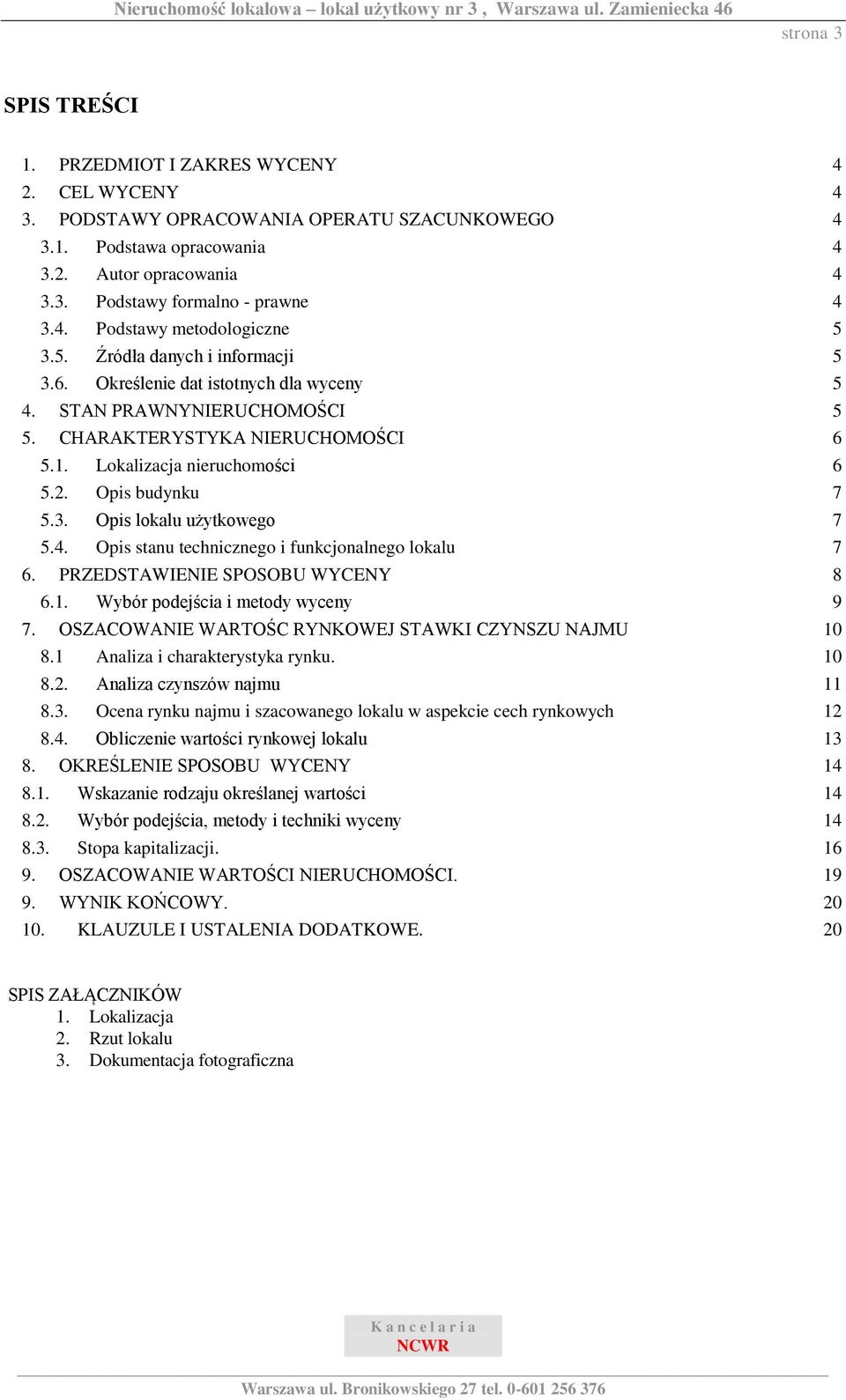 Nieruchomość lokalowa – lokal użytkowy nr 3 , Warszawa ul. Zamieniecka 46
strona 3

SPIS TREŚCI

1. PRZEDMIOT I ZAKRES WYCENY 4
2. CEL WYCENY 4
3. PODSTAWY OPRACOWANIA OPERATU SZACUNKOWEGO 4
3.1. Podstawa opracowania 4
3.2. Autor opracowania 4
3.3. Podstawy formalno - prawne 4
3.4. Podstawy metodologiczne 5
3.5. Źródła danych i informacji 5
3.6. Określenie dat istotnych dla wyceny 5
4. STAN PRAWNYNIERUCHOMOŚCI 5
5. CHARAKTERYSTYKA NIERUCHOMOŚCI 6
5.1. Lokalizacja nieruchomości 6
5.2. Opis budynku 7
5.3. Opis lokalu użytkowego 7
5.4. Opis stanu technicznego i funkcjonalnego lokalu 7
6. PRZEDSTAWIENIE SPOSOBU WYCENY 8
6.1. Wybór podejścia i metody wyceny 9
7. OSZACOWANIE WARTOŚC RYNKOWEJ STAWKI CZYNSZU NAJMU 10
8.1 Analiza i charakterystyka rynku. 10
8.2. Analiza czynszów najmu 11
8.3. Ocena rynku najmu i szacowanego lokalu w aspekcie cech rynkowych 12
8.4. Obliczenie wartości rynkowej lokalu 13
8. OKREŚLENIE SPOSOBU WYCENY 14
8.1. Wskazanie rodzaju określanej wartości 14
8.2. Wybór podejścia, metody i techniki wyceny 14
8.3. Stopa kapitalizacji. 16
9. OSZACOWANIE WARTOŚCI NIERUCHOMOŚCI. 19
9. WYNIK KOŃCOWY. 20
10. KLAUZULE I USTALENIA DODATKOWE. 20

SPIS ZAŁĄCZNIKÓW
1. Lokalizacja
2. Rzut lokalu
3. Dokumentacja fotograficzna

Kancelaria
NCWR

Warszawa ul. Bronikowskiego 27 tel. 0-601 256 376